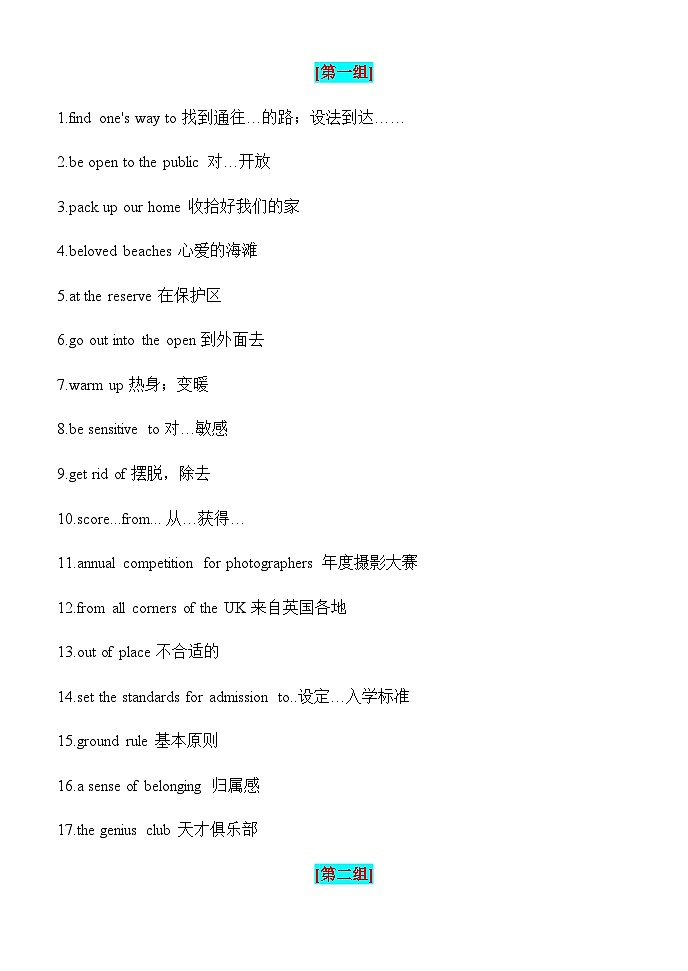 [第一组]

1.find one's way to 找到通往…的路；设法到达……

2.be open to the public 对…开放

3.pack up our home 收拾好我们的家

4.beloved beaches 心爱的海滩

5.at the reserve 在保护区

6.go out into the open 到外面去

7.warm up 热身；变暖

8.be sensitive to 对…敏感

9.get rid of 摆脱，除去

10.score...from... 从…获得…

11.annual competition for photographers 年度摄影大赛

12.from all corners of the UK 来自英国各地

13.out of place 不合适的

14.set the standards for admission to..设定…入学标准

15.ground rule 基本原则

16.a sense of belonging 归属感

17.the genius club 天才俱乐部

[第二组]